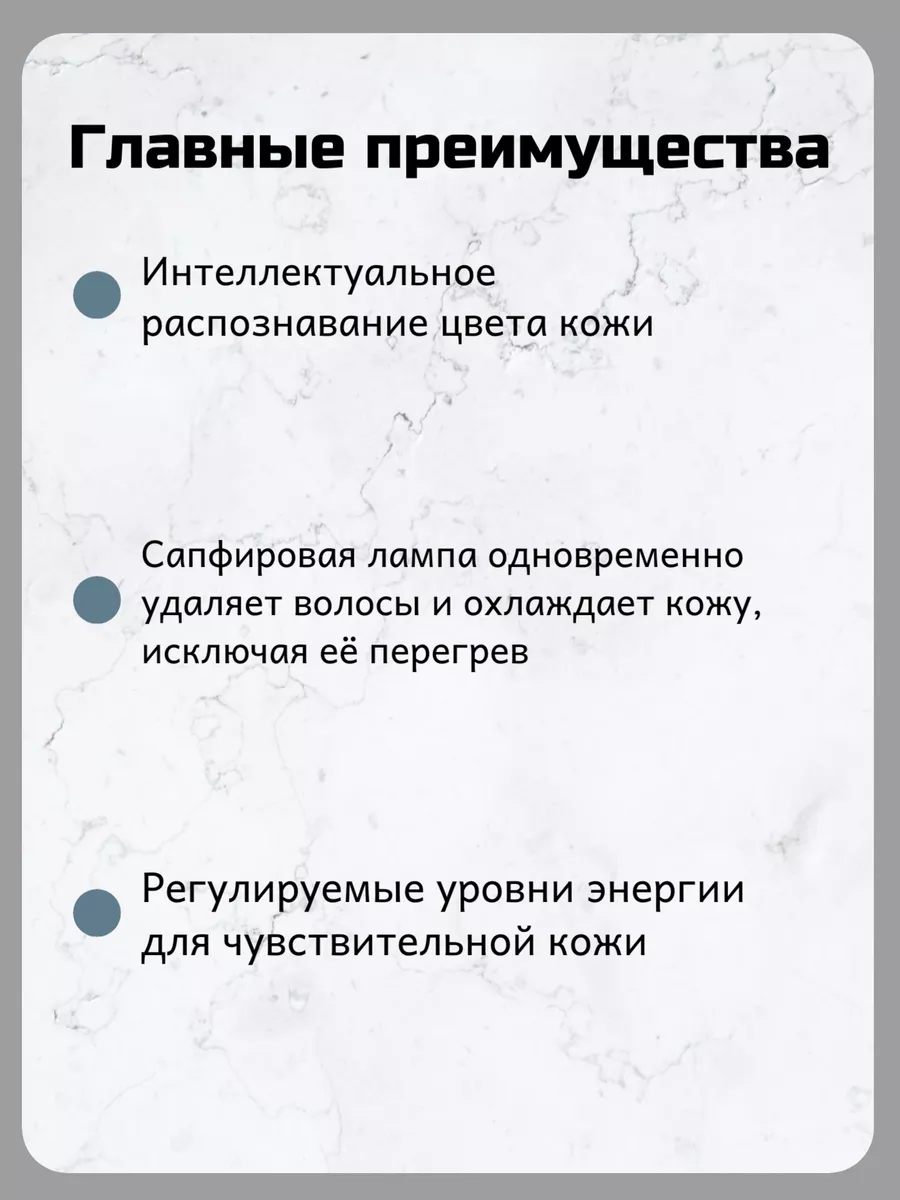 Главные преимущества

Интеллектуальное распознавание цвета кожи

Сапфировая лампа одновременно удаляет волосы и охлаждает кожу, исключая её перегрев

Регулируемые уровни энергии для чувствительной кожи